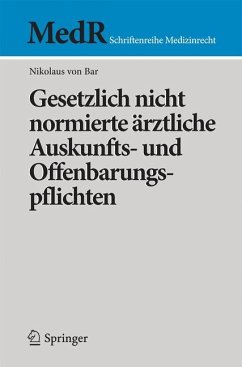 MedR Schriftenreihe Medizinrecht

Nikolaus von Bar

Gesetzlich nicht normierte ärztliche Auskunfts- und Offenbarungspflichten

Springer